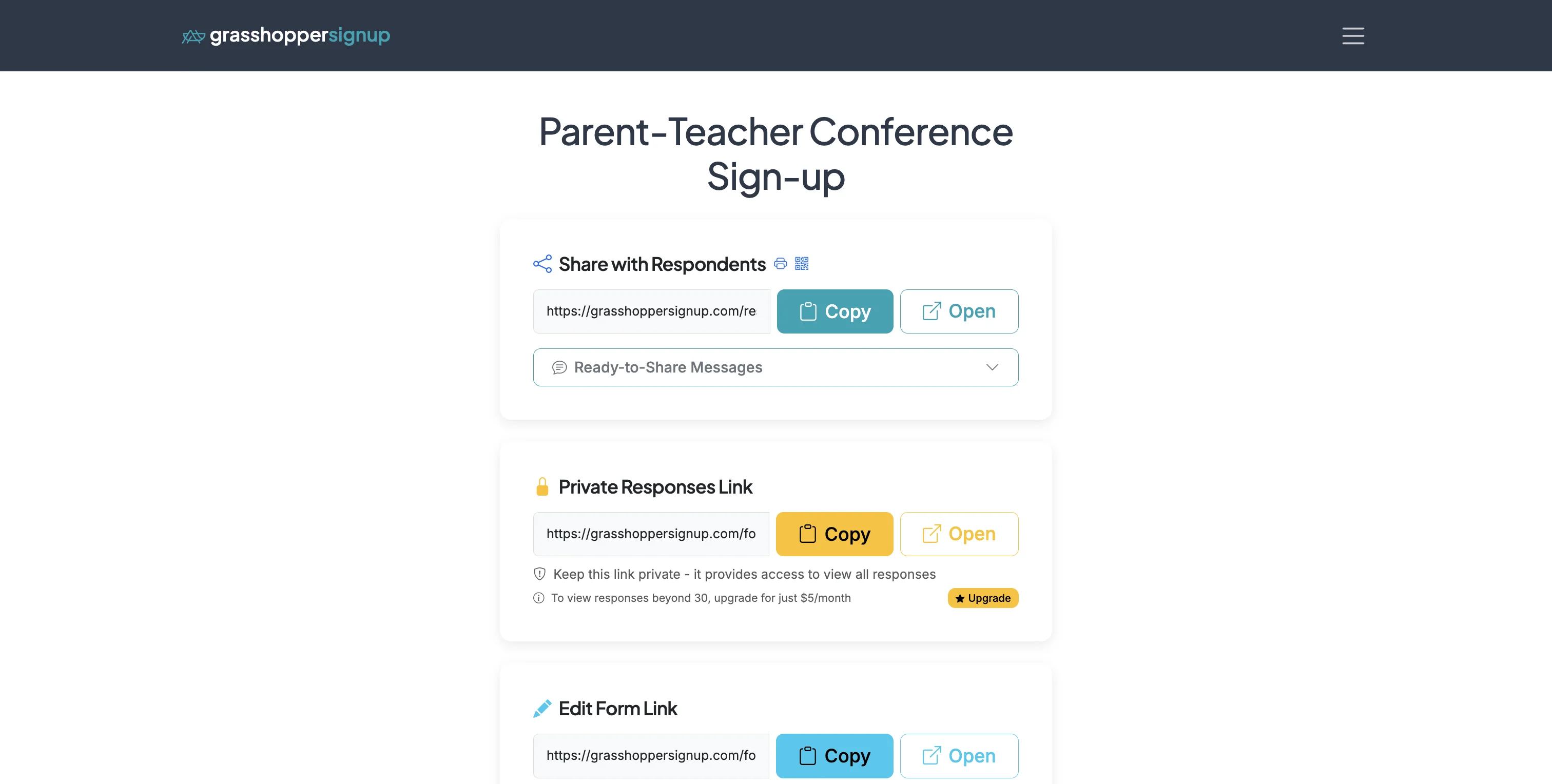 grasshoppersignup

Parent-Teacher Conference Sign-up

Share with Respondents

https://grasshoppersignup.com/re

Copy

Open

Ready-to-Share Messages

Private Responses Link

https://grasshoppersignup.com/fo

Copy

Open

Keep this link private - it provides access to view all responses

To view responses beyond 30, upgrade for just $5/month

Upgrade

Edit Form Link

https://grasshoppersignup.com/fo

Copy

Open